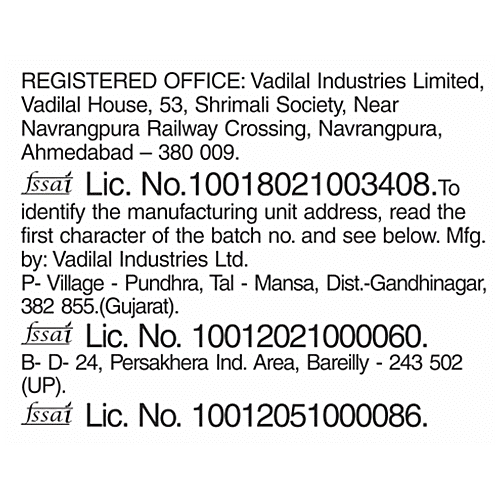 REGISTERED OFFICE: Vadilal Industries Limited, Vadilal House, 53, Shrimali Society, Near Navrangpura Railway Crossing, Navrangpura, Ahmedabad – 380 009.

fssai Lic. No.10018021003408.To identify the manufacturing unit address, read the first character of the batch no. and see below. Mfg. by: Vadilal Industries Ltd.
P- Village - Pundhra, Tal - Mansa, Dist.-Gandhinagar, 382 855.(Gujarat).

fssai Lic. No. 10012021000060.
B- D- 24, Persakhera Ind. Area, Bareilly - 243 502 (UP).

fssai Lic. No. 10012051000086.